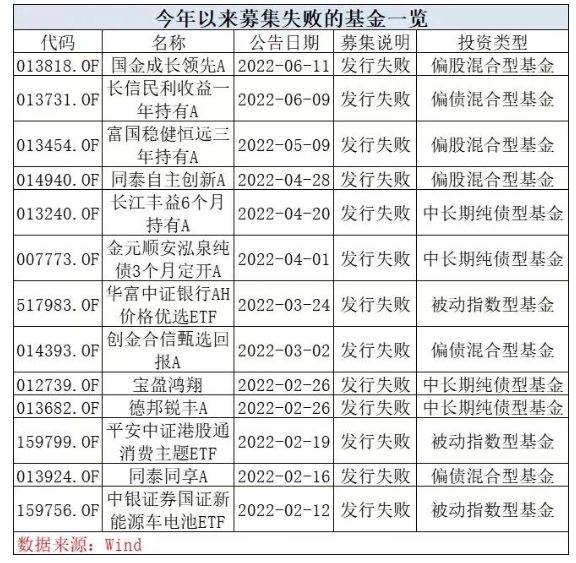 今年以来募集失败的基金一览

| 代码 | 名称 | 公告日期 | 募集说明 | 投资类型 |
|---|---|---|---|---|
| 013818.OF | 国金成长领先A | 2022-06-11 | 发行失败 | 偏股混合型基金 |
| 013731.OF | 长信民利收益一年持有A | 2022-06-09 | 发行失败 | 偏债混合型基金 |
| 013454.OF | 富国稳健恒远三年持有A | 2022-05-09 | 发行失败 | 偏股混合型基金 |
| 014940.OF | 同泰自主创新A | 2022-04-28 | 发行失败 | 偏股混合型基金 |
| 013240.OF | 长江丰益6个月持有A | 2022-04-20 | 发行失败 | 中长期纯债型基金 |
| 007773.OF | 金元顺安泓泉纯债3个月定开A | 2022-04-01 | 发行失败 | 中长期纯债型基金 |
| 517983.OF | 华富中证银行AH价格优选ETF | 2022-03-24 | 发行失败 | 被动指数型基金 |
| 014393.OF | 创金合信甄选回报A | 2022-03-02 | 发行失败 | 偏债混合型基金 |
| 012739.OF | 宝盈鸿翔 | 2022-02-26 | 发行失败 | 中长期纯债型基金 |
| 013682.OF | 德邦锐丰A | 2022-02-26 | 发行失败 | 中长期纯债型基金 |
| 159799.OF | 平安中证港股通消费主题ETF | 2022-02-19 | 发行失败 | 被动指数型基金 |
| 013924.OF | 同泰同享A | 2022-02-16 | 发行失败 | 偏债混合型基金 |
| 159756.OF | 中银证券国证新能源车电池ETF | 2022-02-12 | 发行失败 | 被动指数型基金 |

数据来源：Wind